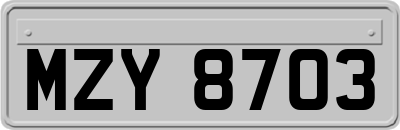 MZY 8703